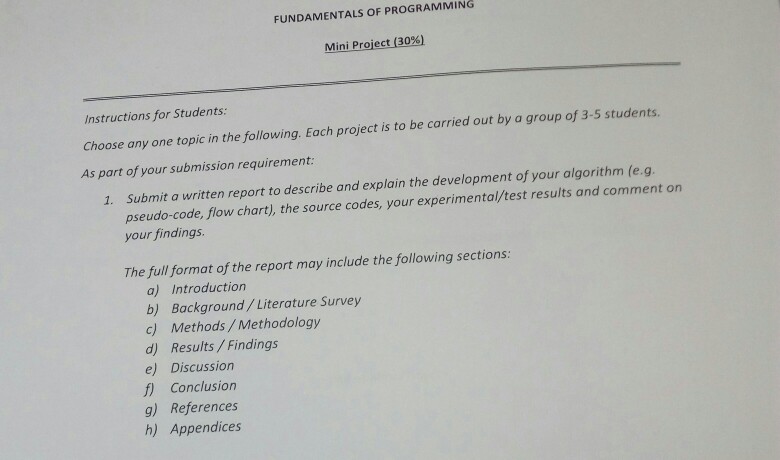 FUNDAMENTALS OF PROGRAMMING

Mini Project (30%)

Instructions for Students:

Choose any one topic in the following. Each project is to be carried out by a group of 3-5 students.

As part of your submission requirement:

1. Submit a written report to describe and explain the development of your algorithm (e.g. pseudo-code, flow chart), the source codes, your experimental/test results and comment on your findings.

The full format of the report may include the following sections:
a) Introduction
b) Background / Literature Survey
c) Methods / Methodology
d) Results / Findings
e) Discussion
f) Conclusion
g) References
h) Appendices